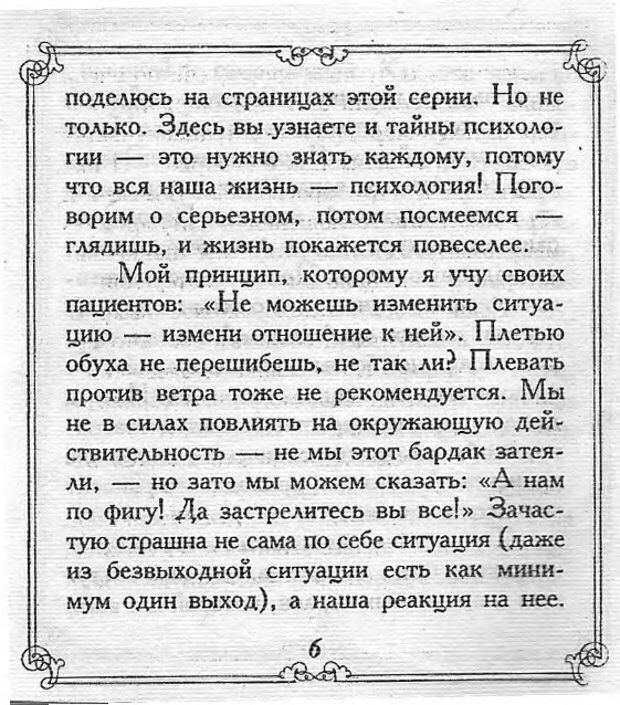 поделюсь на страницах этой серии. Но не только. Здесь вы узнаете и тайны психологии — это нужно знать каждому, потому что вся наша жизнь — психология! Поговорим о серьезном, потом посмеемся — глядишь, и жизнь покажется повеселее.

Мой принцип, которому я учу своих пациентов: «Не можешь изменить ситуацию — измени отношение к ней». Плетью обуха не перешибешь, не так ли? Плевать против ветра тоже не рекомендуется. Мы не в силах повлиять на окружающую действительность — не мы этот бардак затеяли, — но зато мы можем сказать: «А нам по фигу! Да застрелитесь вы все!» Зачастую страшна не сама по себе ситуация (даже из безвыходной ситуации есть как минимум один выход), а наша реакция на нее.

6